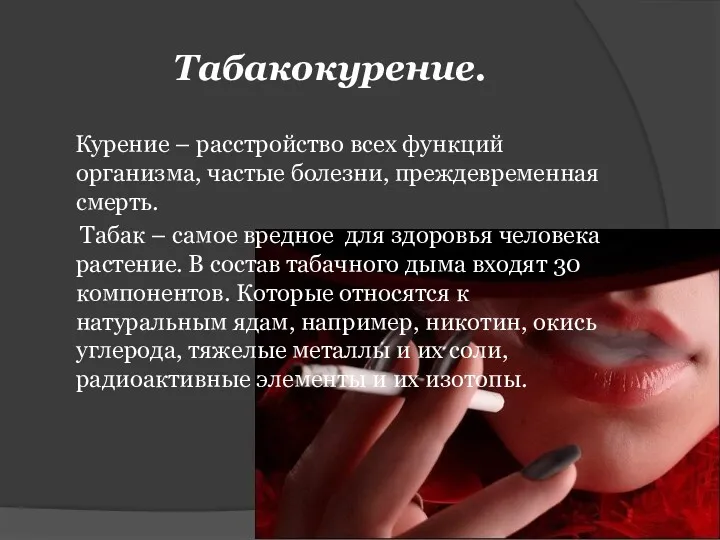 Табакокурение.

Курение – расстройство всех функций организма, частые болезни, преждевременная смерть.

Табак – самое вредное для здоровья человека растение. В состав табачного дыма входят 30 компонентов. Которые относятся к натуральным ядам, например, никотин, окись углерода, тяжелые металлы и их соли, радиоактивные элементы и их изотопы.